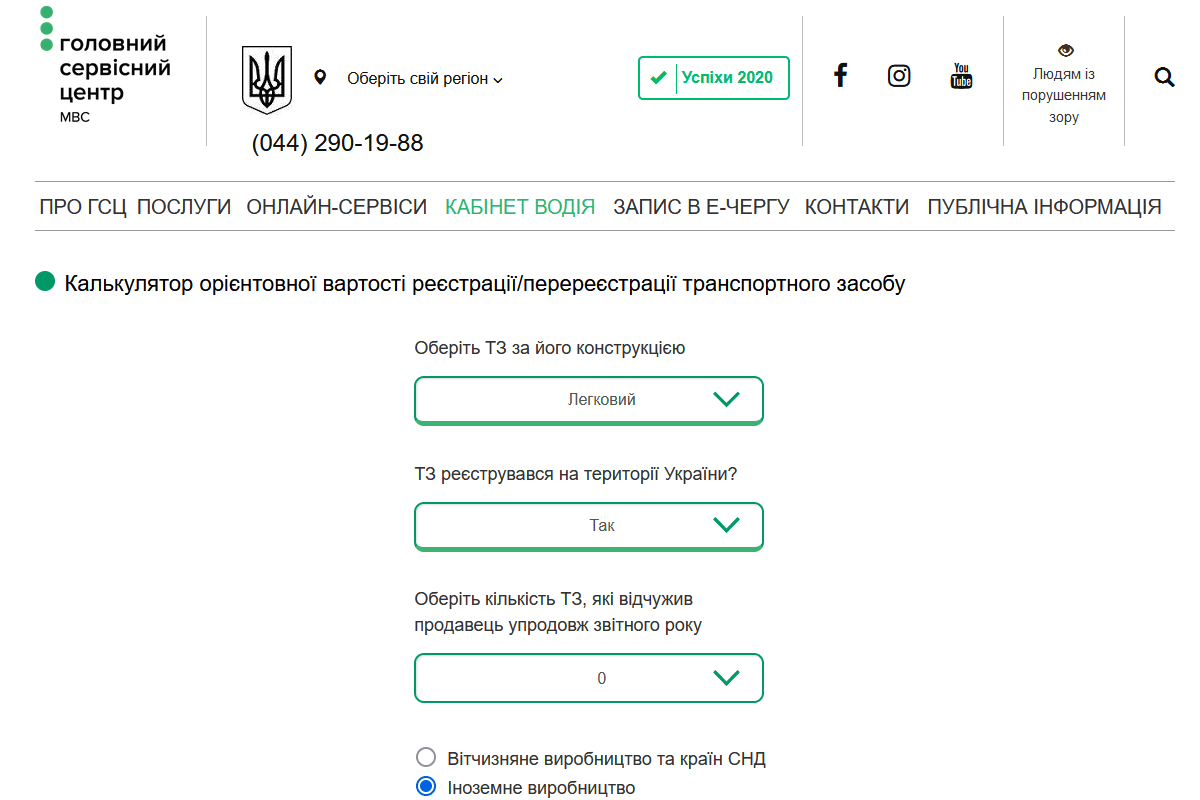 головний сервісний центр
МВС

Оберіть свій регіон

(044) 290-19-88

Успіхи 2020

You Tube

Людям із порушенням зору

ПРО ГСЦ ПОСЛУГИ ОНЛАЙН-СЕРВІСИ КАБІНЕТ ВОДІЯ ЗАПИС В Е-ЧЕРГУ КОНТАКТИ ПУБЛІЧНА ІНФОРМАЦІЯ

Калькулятор орієнтовної вартості реєстрації/перереєстрації транспортного засобу

Оберіть ТЗ за його конструкцією

Легковий

ТЗ реєструвався на території України?

Так

Оберіть кількість ТЗ, які відчужив продавець упродовж звітного року

0

Вітчизняне виробництво та країн СНД
Іноземне виробництво